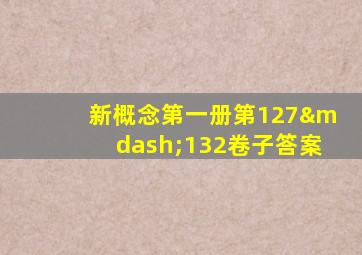 新概念第一册第127&mdash;132卷子答案